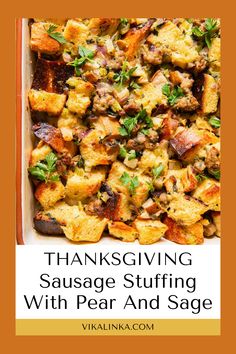 THANKSGIVING
Sausage Stuffing With Pear And Sage

VIKALINKA.COM